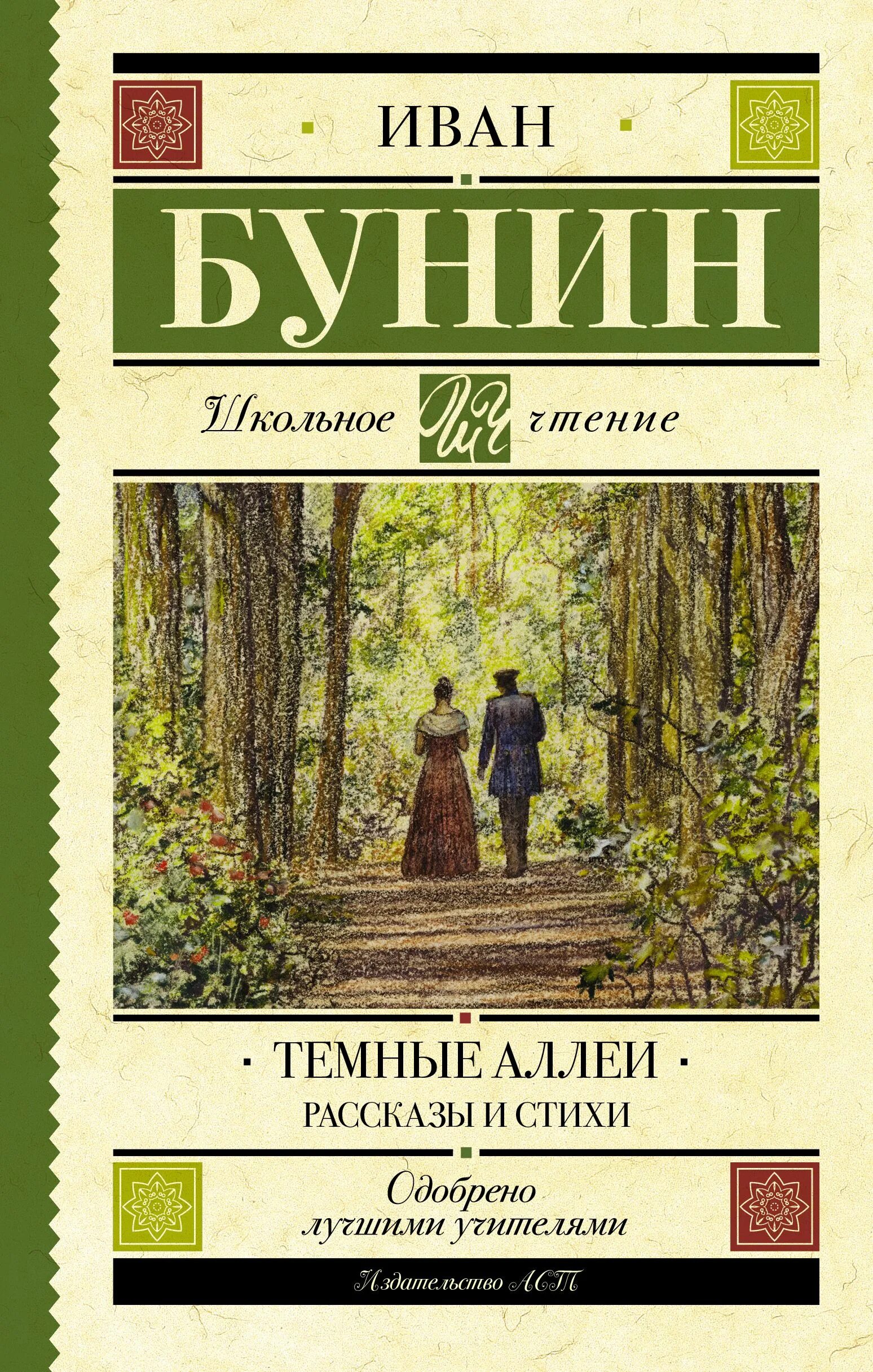 ИВАН

БУНИН

Школьное ШЧ чтение

ТЕМНЫЕ АЛЛЕИ

РАССКАЗЫ И СТИХИ

Одобрено лучшими учителями

Издательство АСТ